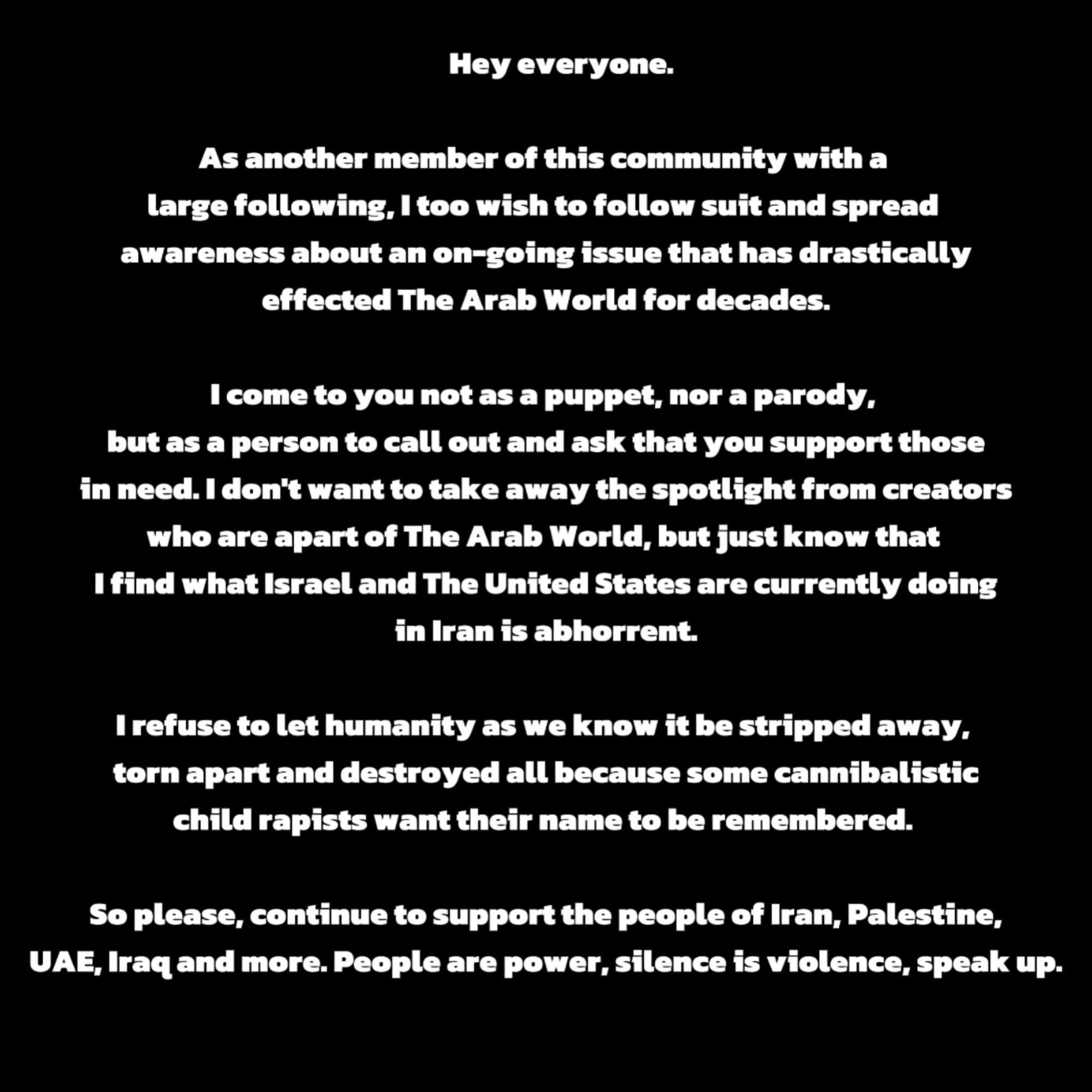 Hey everyone.

As another member of this community with a large following, I too wish to follow suit and spread awareness about an on-going issue that has drastically effected The Arab World for decades.

I come to you not as a puppet, nor a parody, but as a person to call out and ask that you support those in need. I don't want to take away the spotlight from creators who are apart of The Arab World, but just know that I find what Israel and The United States are currently doing in Iran is abhorrent.

I refuse to let humanity as we know it be stripped away, torn apart and destroyed all because some cannibalistic child rapists want their name to be remembered.

So please, continue to support the people of Iran, Palestine, UAE, Iraq and more. People are power, silence is violence, speak up.